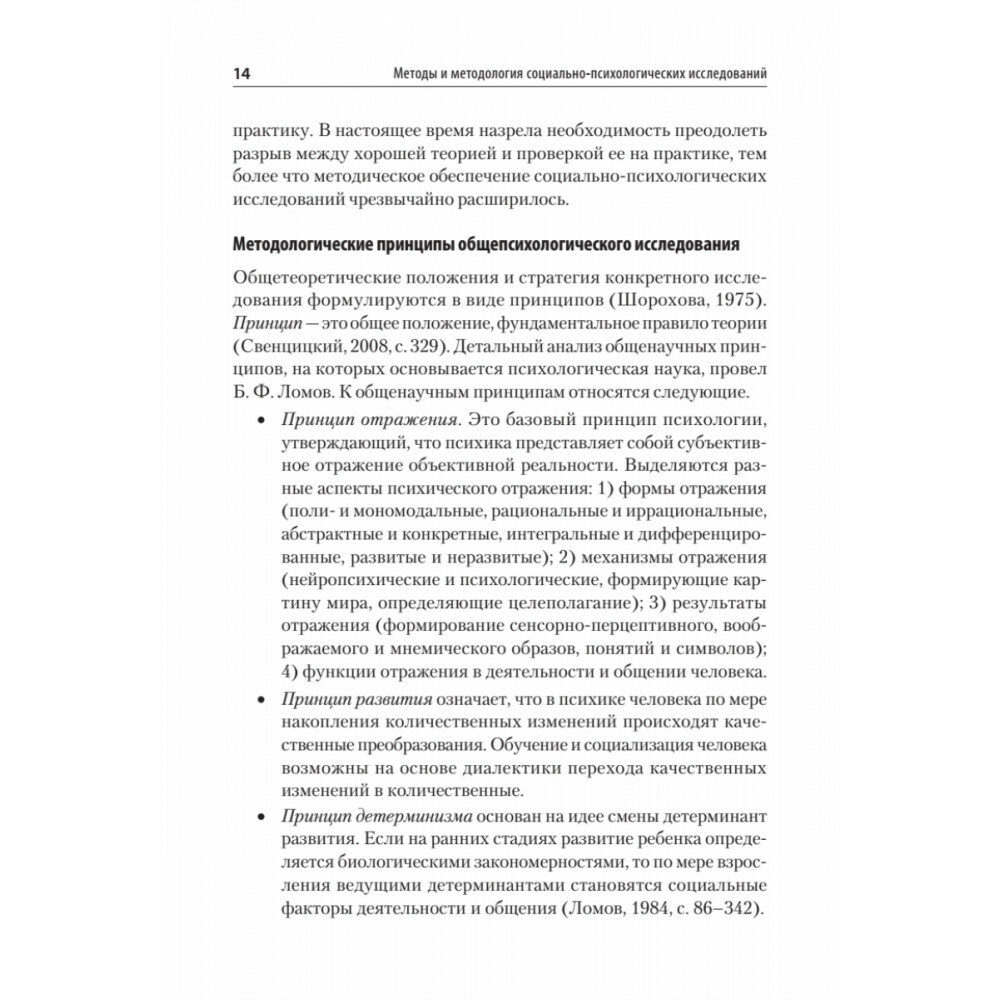 14 Методы и методология социально-психологических исследований

практику. В настоящее время назрела необходимость преодолеть разрыв между хорошей теорией и проверкой ее на практике, тем более что методическое обеспечение социально-психологических исследований чрезвычайно расширилось.

Методологические принципы общепсихологического исследования

Общетеоретические положения и стратегия конкретного исследования формулируются в виде принципов (Шорохова, 1975). Принцип — это общее положение, фундаментальное правило теории (Свенцицкий, 2008, с. 329). Детальный анализ общенаучных принципов, на которых основывается психологическая наука, провел Б. Ф. Ломов. К общенаучным принципам относятся следующие.

• Принцип отражения. Это базовый принцип психологии, утверждающий, что психика представляет собой субъективное отражение объективной реальности. Выделяются разные аспекты психического отражения: 1) формы отражения (поли- и мономодальные, рациональные и иррациональные, абстрактные и конкретные, интегральные и дифференцированные, развитые и неразвитые); 2) механизмы отражения (нейропсихические и психологические, формирующие картину мира, определяющие целеполагание); 3) результаты отражения (формирование сенсорно-перцептивного, воображаемого и мнемического образов, понятий и символов); 4) функции отражения в деятельности и общении человека.
• Принцип развития означает, что в психике человека по мере накопления количественных изменений происходят качественные преобразования. Обучение и социализация человека возможны на основе диалектики перехода качественных изменений в количественные.
• Принцип детерминизма основан на идее смены детерминант развития. Если на ранних стадиях развитие ребенка определяется биологическими закономерностями, то по мере взросления ведущими детерминантами становятся социальные факторы деятельности и общения (Ломов, 1984, с. 86–342).